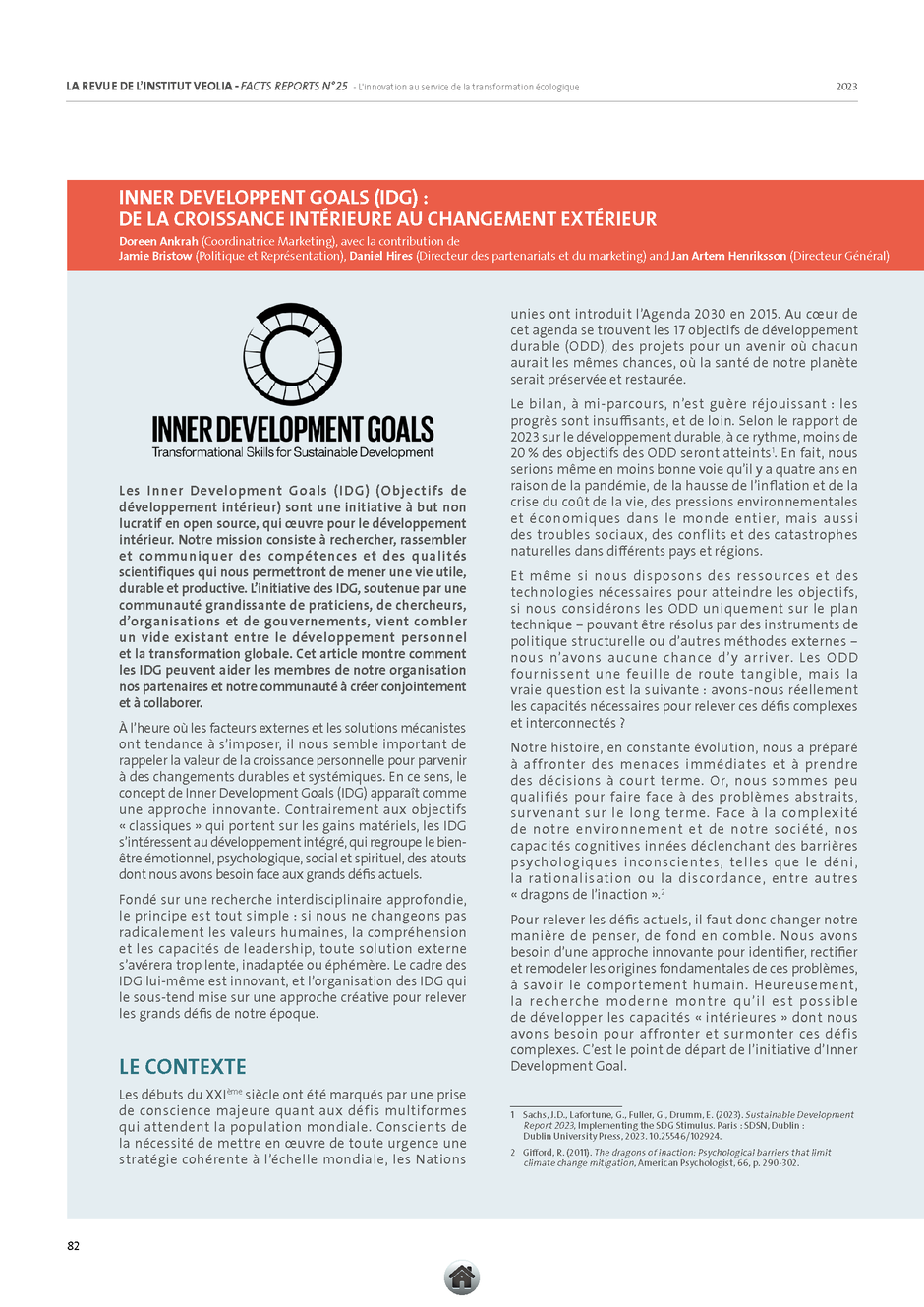 LA REVUE DE L'INSTITUT VEOLIA - FACTS REPORTS N°25 - L'innovation au service de la transformation écologique 2023

INNER DEVELOPPENT GOALS (IDG) :
DE LA CROISSANCE INTÉRIEURE AU CHANGEMENT EXTÉRIEUR

Doreen Ankrah (Coordinatrice Marketing), avec la contribution de Jamie Bristow (Politique et Représentation), Daniel Hires (Directeur des partenariats et du marketing) and Jan Artem Henriksson (Directeur Général)

INNER DEVELOPMENT GOALS
Transformational Skills for Sustainable Development

Les Inner Development Goals (IDG) (Objectifs de développement intérieur) sont une initiative à but non lucratif en open source, qui œuvre pour le développement intérieur. Notre mission consiste à rechercher, rassembler et communiquer des compétences et des qualités scientifiques qui nous permettront de mener une vie utile, durable et productive. L'initiative des IDG, soutenue par une communauté grandissante de praticiens, de chercheurs, d'organisations et de gouvernements, vient combler un vide existant entre le développement personnel et la transformation globale. Cet article montre comment les IDG peuvent aider les membres de notre organisation nos partenaires et notre communauté à créer conjointement et à collaborer.

À l'heure où les facteurs externes et les solutions mécanistes ont tendance à s'imposer, il nous semble important de rappeler la valeur de la croissance personnelle pour parvenir à des changements durables et systémiques. En ce sens, le concept de Inner Development Goals (IDG) apparaît comme une approche innovante. Contrairement aux objectifs « classiques » qui portent sur les gains matériels, les IDG s'intéressent au développement intégré, qui regroupe le bien-être émotionnel, psychologique, social et spirituel, des atouts dont nous avons besoin face aux grands défis actuels.

Fondé sur une recherche interdisciplinaire approfondie, le principe est tout simple : si nous ne changeons pas radicalement les valeurs humaines, la compréhension et les capacités de leadership, toute solution externe s'avérera trop lente, inadaptée ou éphémère. Le cadre des IDG lui-même est innovant, et l'organisation des IDG qui le sous-tend mise sur une approche créative pour relever les grands défis de notre époque.

LE CONTEXTE

Les débuts du XXI$^{ème}$ siècle ont été marqués par une prise de conscience majeure quant aux défis multiformes qui attendent la population mondiale. Conscients de la nécessité de mettre en œuvre de toute urgence une stratégie cohérente à l'échelle mondiale, les Nations unies ont introduit l'Agenda 2030 en 2015. Au cœur de cet agenda se trouvent les 17 objectifs de développement durable (ODD), des projets pour un avenir où chacun aurait les mêmes chances, où la santé de notre planète serait préservée et restaurée.

Le bilan, à mi-parcours, n'est guère réjouissant : les progrès sont insuffisants, et de loin. Selon le rapport de 2023 sur le développement durable, à ce rythme, moins de 20 % des objectifs des ODD seront atteints$^1$. En fait, nous serions même en moins bonne voie qu'il y a quatre ans en raison de la pandémie, de la hausse de l'inflation et de la crise du coût de la vie, des pressions environnementales et économiques dans le monde entier, mais aussi des troubles sociaux, des conflits et des catastrophes naturelles dans différents pays et régions.

Et même si nous disposons des ressources et des technologies nécessaires pour atteindre les objectifs, si nous considérons les ODD uniquement sur le plan technique – pouvant être résolus par des instruments de politique structurelle ou d'autres méthodes externes – nous n'avons aucune chance d'y arriver. Les ODD fournissent une feuille de route tangible, mais la vraie question est la suivante : avons-nous réellement les capacités nécessaires pour relever ces défis complexes et interconnectés ?

Notre histoire, en constante évolution, nous a préparé à affronter des menaces immédiates et à prendre des décisions à court terme. Or, nous sommes peu qualifiés pour faire face à des problèmes abstraits, survenant sur le long terme. Face à la complexité de notre environnement et de notre société, nos capacités cognitives innées déclenchant des barrières psychologiques inconscientes, telles que le déni, la rationalisation ou la discordance, entre autres « dragons de l'inaction ».$^2$

Pour relever les défis actuels, il faut donc changer notre manière de penser, de fond en comble. Nous avons besoin d'une approche innovante pour identifier, rectifier et remodeler les origines fondamentales de ces problèmes, à savoir le comportement humain. Heureusement, la recherche moderne montre qu'il est possible de développer les capacités « intérieures » dont nous avons besoin pour affronter et surmonter ces défis complexes. C'est le point de départ de l'initiative d'Inner Development Goal.

1 Sachs, J.D., Lafortune, G., Fuller, G., Drumm, E. (2023). Sustainable Development Report 2023, Implementing the SDG Stimulus. Paris : SDSN, Dublin : Dublin University Press, 2023. 10.25546/102924.

2 Gifford, R. (2011). The dragons of inaction: Psychological barriers that limit climate change mitigation, American Psychologist, 66, p. 290-302.

82